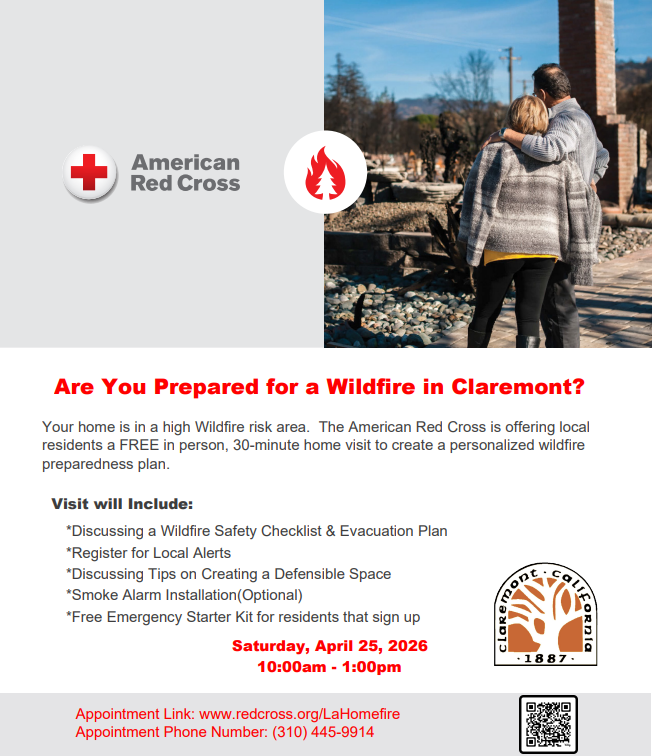 American Red Cross

Are You Prepared for a Wildfire in Claremont?

Your home is in a high Wildfire risk area. The American Red Cross is offering local residents a FREE in person, 30-minute home visit to create a personalized wildfire preparedness plan.

Visit will Include:

*Discussing a Wildfire Safety Checklist & Evacuation Plan
*Register for Local Alerts
*Discussing Tips on Creating a Defensible Space
*Smoke Alarm Installation(Optional)
*Free Emergency Starter Kit for residents that sign up

Saturday, April 25, 2026
10:00am - 1:00pm

claremont · california
· 1887 ·

Appointment Link: www.redcross.org/LaHomefire
Appointment Phone Number: (310) 445-9914